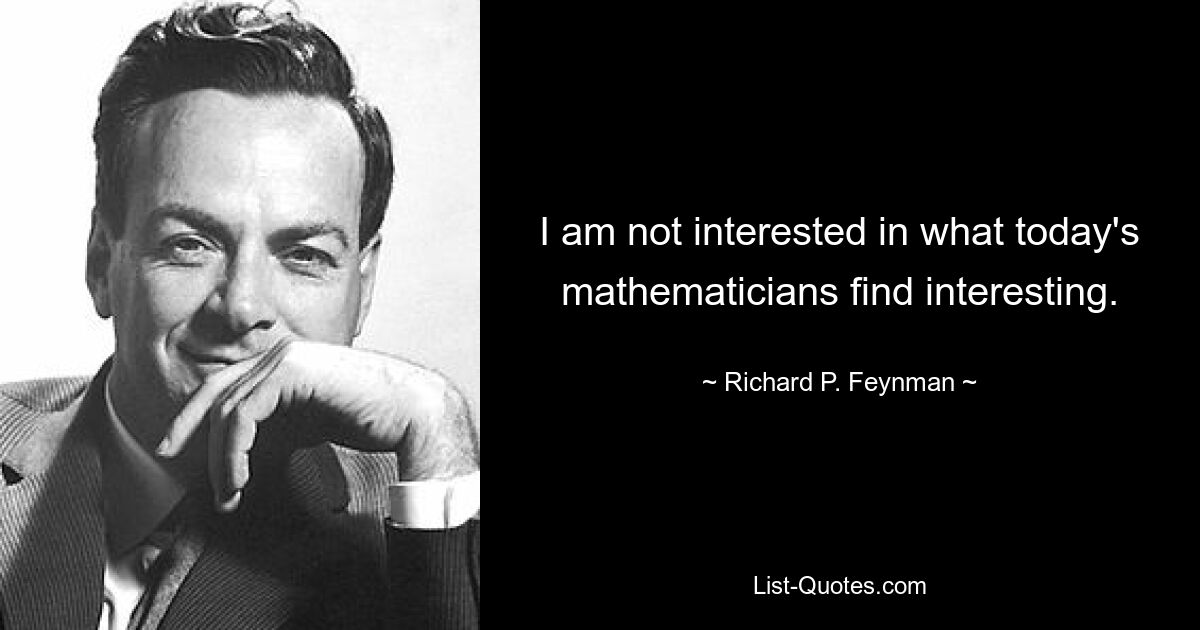 I am not interested in what today's mathematicians find interesting.

~ Richard P. Feynman ~

List-Quotes.com